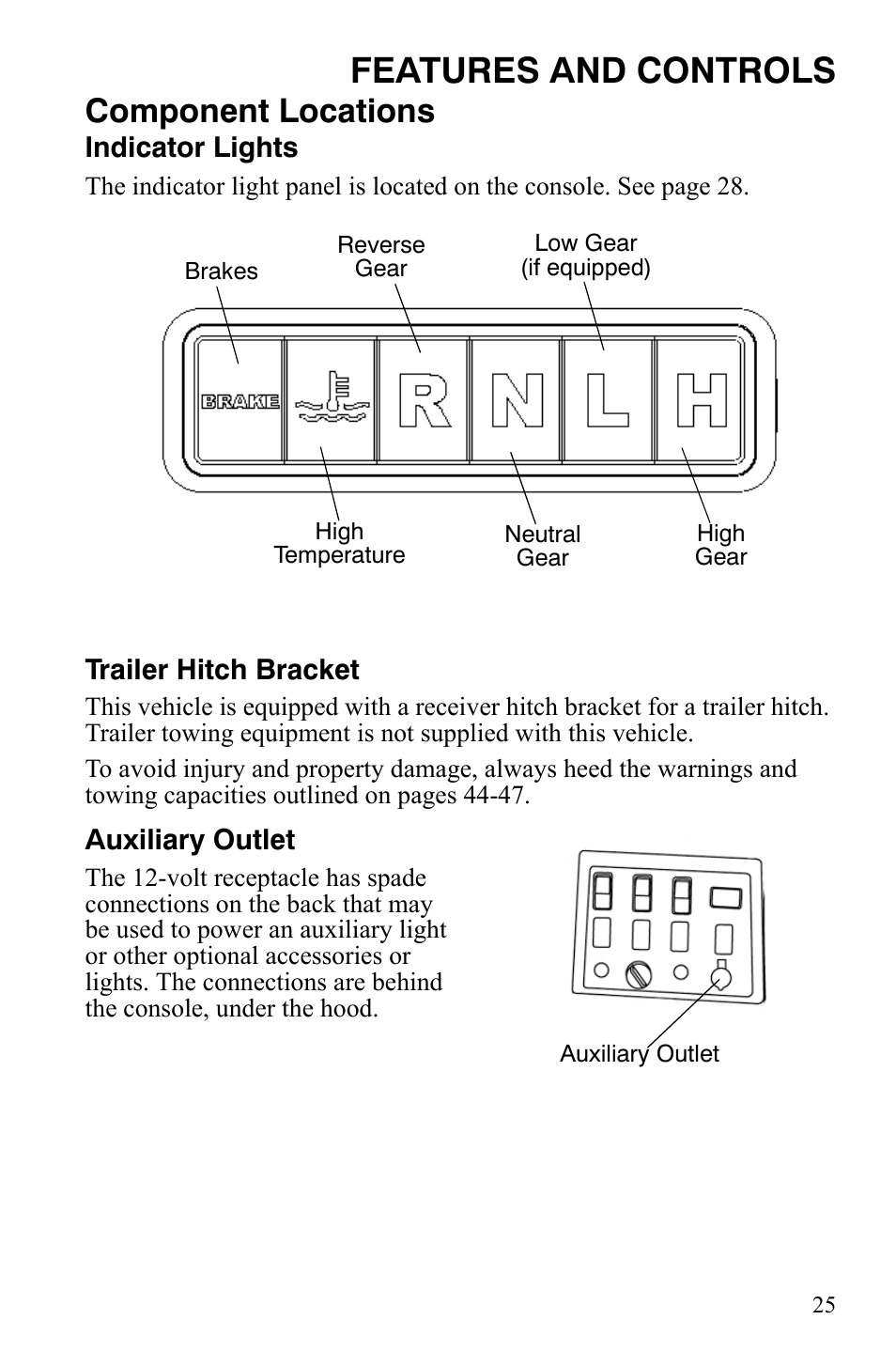 FEATURES AND CONTROLS

Component Locations

Indicator Lights

The indicator light panel is located on the console. See page 28.

Brakes

Reverse Gear

Low Gear (if equipped)

BRAKE

R

N

L

H

High Temperature

Neutral Gear

High Gear

Trailer Hitch Bracket

This vehicle is equipped with a receiver hitch bracket for a trailer hitch. Trailer towing equipment is not supplied with this vehicle.

To avoid injury and property damage, always heed the warnings and towing capacities outlined on pages 44-47.

Auxiliary Outlet

The 12-volt receptacle has spade connections on the back that may be used to power an auxiliary light or other optional accessories or lights. The connections are behind the console, under the hood.

Auxiliary Outlet

25